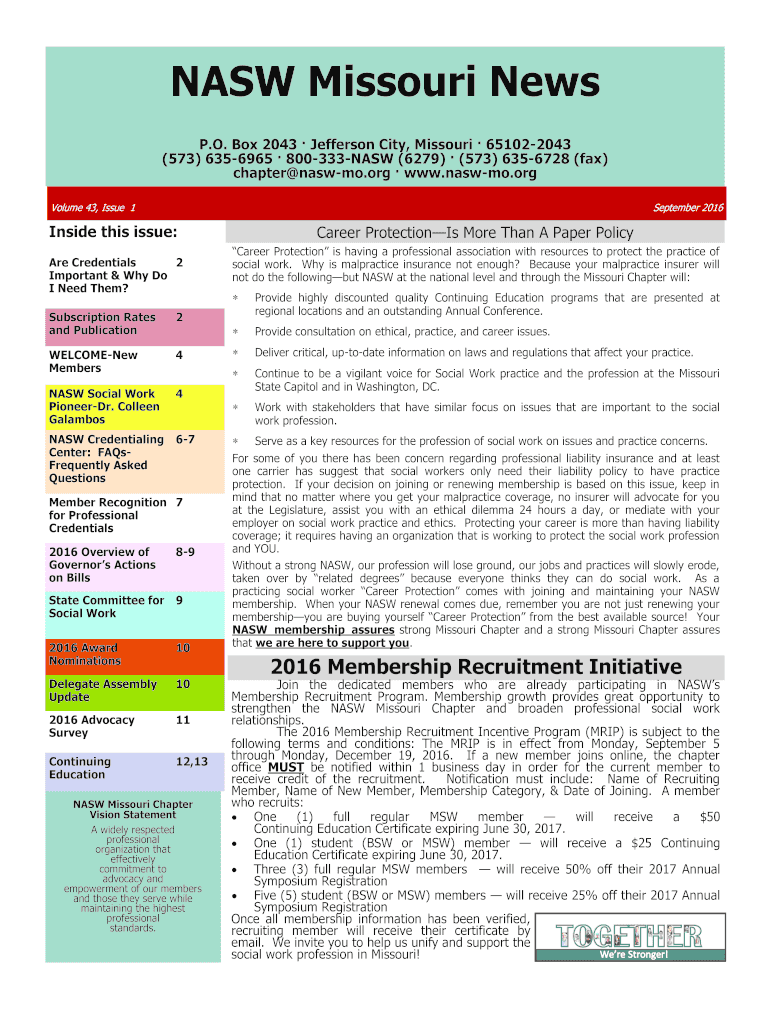 NASW Missouri News

P.O. Box 2043 · Jefferson City, Missouri · 65102-2043
(573) 635-6965 · 800-333-NASW (6279) · (573) 635-6728 (fax)
chapter@nasw-mo.org · www.nasw-mo.org

Volume 43, Issue 1

September 2016

Inside this issue:

| | |
|---|---|
| Are Credentials Important & Why Do I Need Them? | 2 |
| Subscription Rates and Publication | 2 |
| WELCOME-New Members | 4 |
| NASW Social Work Pioneer-Dr. Colleen Galambos | 4 |
| NASW Credentialing Center: FAQs-Frequently Asked Questions | 6-7 |
| Member Recognition for Professional Credentials | 7 |
| 2016 Overview of Governor's Actions on Bills | 8-9 |
| State Committee for Social Work | 9 |
| 2016 Award Nominations | 10 |
| Delegate Assembly Update | 10 |
| 2016 Advocacy Survey | 11 |
| Continuing Education | 12,13 |

NASW Missouri Chapter Vision Statement

A widely respected professional organization that effectively commitment to advocacy and empowerment of our members and those they serve while maintaining the highest professional standards.

Career Protection—Is More Than A Paper Policy

"Career Protection" is having a professional association with resources to protect the practice of social work. Why is malpractice insurance not enough? Because your malpractice insurer will not do the following—but NASW at the national level and through the Missouri Chapter will:

* Provide highly discounted quality Continuing Education programs that are presented at regional locations and an outstanding Annual Conference.
* Provide consultation on ethical, practice, and career issues.
* Deliver critical, up-to-date information on laws and regulations that affect your practice.
* Continue to be a vigilant voice for Social Work practice and the profession at the Missouri State Capitol and in Washington, DC.
* Work with stakeholders that have similar focus on issues that are important to the social work profession.
* Serve as a key resources for the profession of social work on issues and practice concerns.

For some of you there has been concern regarding professional liability insurance and at least one carrier has suggest that social workers only need their liability policy to have practice protection. If your decision on joining or renewing membership is based on this issue, keep in mind that no matter where you get your malpractice coverage, no insurer will advocate for you at the Legislature, assist you with an ethical dilemma 24 hours a day, or mediate with your employer on social work practice and ethics. Protecting your career is more than having liability coverage; it requires having an organization that is working to protect the social work profession and YOU.

Without a strong NASW, our profession will lose ground, our jobs and practices will slowly erode, taken over by "related degrees" because everyone thinks they can do social work. As a practicing social worker "Career Protection" comes with joining and maintaining your NASW membership. When your NASW renewal comes due, remember you are not just renewing your membership—you are buying yourself "Career Protection" from the best available source! Your NASW membership assures strong Missouri Chapter and a strong Missouri Chapter assures that we are here to support you.

2016 Membership Recruitment Initiative

Join the dedicated members who are already participating in NASW's Membership Recruitment Program. Membership growth provides great opportunity to strengthen the NASW Missouri Chapter and broaden professional social work relationships.

The 2016 Membership Recruitment Incentive Program (MRIP) is subject to the following terms and conditions: The MRIP is in effect from Monday, September 5 through Monday, December 19, 2016. If a new member joins online, the chapter office MUST be notified within 1 business day in order for the current member to receive credit of the recruitment. Notification must include: Name of Recruiting Member, Name of New Member, Membership Category, & Date of Joining. A member who recruits:

• One (1) full regular MSW member — will receive a $50 Continuing Education Certificate expiring June 30, 2017.
• One (1) student (BSW or MSW) member — will receive a $25 Continuing Education Certificate expiring June 30, 2017.
• Three (3) full regular MSW members — will receive 50% off their 2017 Annual Symposium Registration
• Five (5) student (BSW or MSW) members — will receive 25% off their 2017 Annual Symposium Registration

Once all membership information has been verified, recruiting member will receive their certificate by email. We invite you to help us unify and support the social work profession in Missouri!

TOGETHER
We're Stronger!